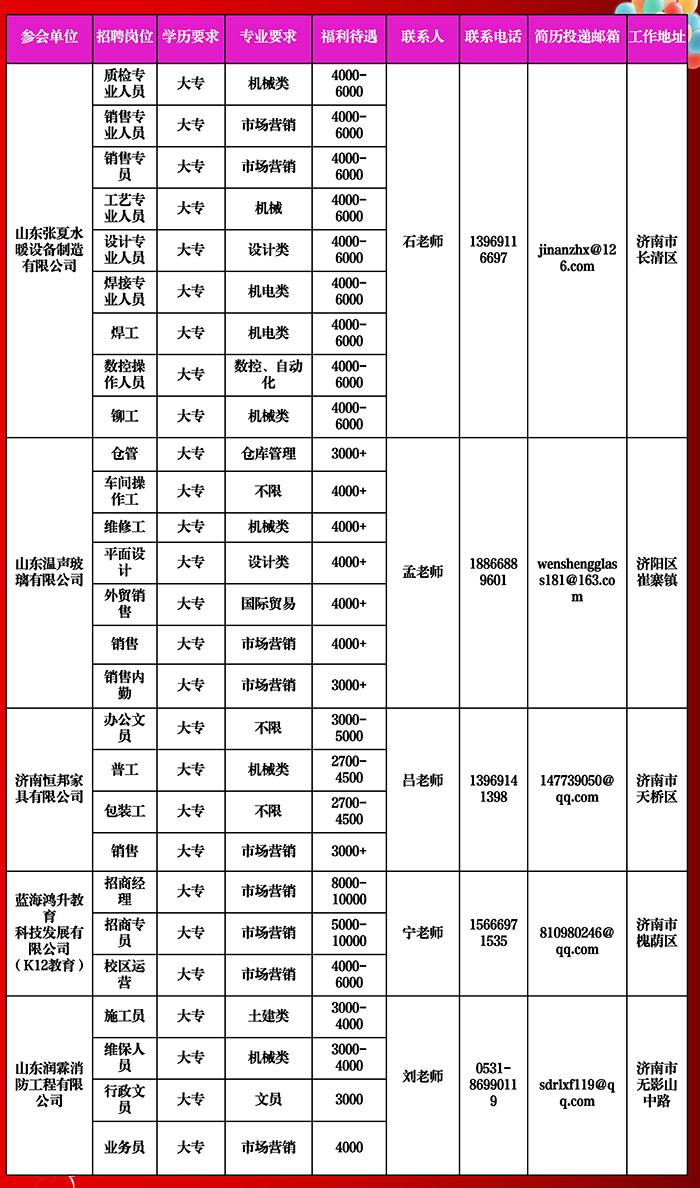 | 参会单位 | 招聘岗位 | 学历要求 | 专业要求 | 福利待遇 | 联系人 | 联系电话 | 简历投递邮箱 | 工作地址 |
|---|---|---|---|---|---|---|---|---|
| 山东张夏水暖设备制造有限公司 | 质检专业人员 | 大专 | 机械类 | 4000-6000 | 石老师 | 13969116697 | jinanzhx@126.com | 济南市长清区 |
| | 销售专业人员 | 大专 | 市场营销 | 4000-6000 | | | | |
| | 销售专员 | 大专 | 市场营销 | 4000-6000 | | | | |
| | 工艺专业人员 | 大专 | 机械 | 4000-6000 | | | | |
| | 设计专业人员 | 大专 | 设计类 | 4000-6000 | | | | |
| | 焊接专业人员 | 大专 | 机电类 | 4000-6000 | | | | |
| | 焊工 | 大专 | 机电类 | 4000-6000 | | | | |
| | 数控操作人员 | 大专 | 数控、自动化 | 4000-6000 | | | | |
| | 铆工 | 大专 | 机械类 | 4000-6000 | | | | |
| 山东温声玻璃有限公司 | 仓管 | 大专 | 仓库管理 | 3000+ | 孟老师 | 18866889601 | wenshengglass181@163.com | 济阳区崔寨镇 |
| | 车间操作工 | 大专 | 不限 | 4000+ | | | | |
| | 维修工 | 大专 | 机械类 | 4000+ | | | | |
| | 平面设计 | 大专 | 设计类 | 4000+ | | | | |
| | 外贸销售 | 大专 | 国际贸易 | 4000+ | | | | |
| | 销售 | 大专 | 市场营销 | 4000+ | | | | |
| | 销售内勤 | 大专 | 市场营销 | 3000+ | | | | |
| 济南恒邦家具有限公司 | 办公文员 | 大专 | 不限 | 3000-5000 | 吕老师 | 13969141398 | 147739050@qq.com | 济南市天桥区 |
| | 普工 | 大专 | 机械类 | 2700-4500 | | | | |
| | 包装工 | 大专 | 不限 | 2700-4500 | | | | |
| | 销售 | 大专 | 市场营销 | 3000+ | | | | |
| 蓝海鸿升教育科技发展有限公司（K12教育） | 招商经理 | 大专 | 市场营销 | 8000-10000 | 宁老师 | 15666971535 | 810980246@qq.com | 济南市槐荫区 |
| | 招商专员 | 大专 | 市场营销 | 5000-10000 | | | | |
| | 校区运营 | 大专 | 市场营销 | 4000-6000 | | | | |
| 山东润霖消防工程有限公司 | 施工员 | 大专 | 土建类 | 3000-4000 | 刘老师 | 0531-86990119 | sdrlxf119@qq.com | 济南市无影山中路 |
| | 维保人员 | 大专 | 机械类 | 3000-4000 | | | | |
| | 行政文员 | 大专 | 文员 | 3000 | | | | |
| | 业务员 | 大专 | 市场营销 | 4000 | | | | |